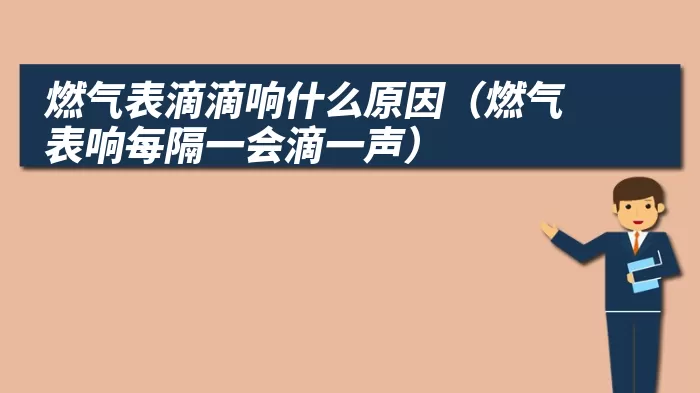 燃气表滴滴响什么原因（燃气表响每隔一会滴一声）